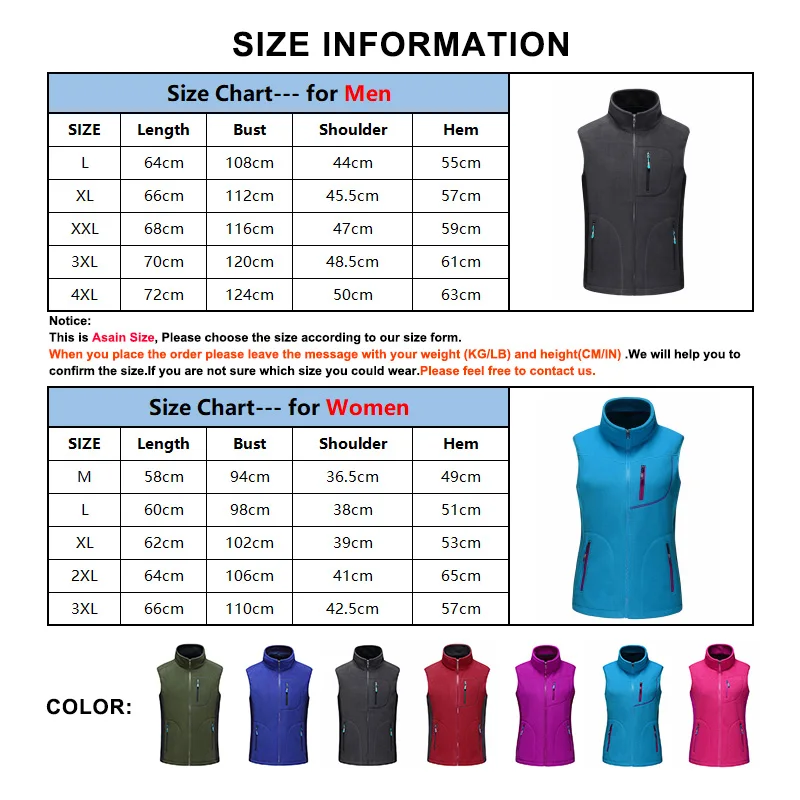 SIZE INFORMATION

Size Chart--- for Men

| SIZE | Length | Bust | Shoulder | Hem |
|---|---|---|---|---|
| L | 64cm | 108cm | 44cm | 55cm |
| XL | 66cm | 112cm | 45.5cm | 57cm |
| XXL | 68cm | 116cm | 47cm | 59cm |
| 3XL | 70cm | 120cm | 48.5cm | 61cm |
| 4XL | 72cm | 124cm | 50cm | 63cm |

Notice:
This is Asain Size, Please choose the size according to our size form.
When you place the order please leave the message with your weight (KG/LB) and height(CM/IN) .We will help you to confirm the size.If you are not sure which size you could wear.Please feel free to contact us.

Size Chart--- for Women

| SIZE | Length | Bust | Shoulder | Hem |
|---|---|---|---|---|
| M | 58cm | 94cm | 36.5cm | 49cm |
| L | 60cm | 98cm | 38cm | 51cm |
| XL | 62cm | 102cm | 39cm | 53cm |
| 2XL | 64cm | 106cm | 41cm | 65cm |
| 3XL | 66cm | 110cm | 42.5cm | 57cm |

COLOR: